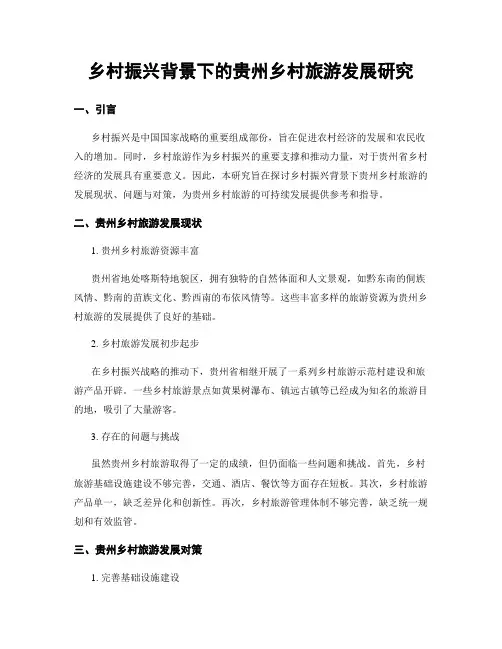 乡村振兴背景下的贵州乡村旅游发展研究

一、引言

乡村振兴是中国国家战略的重要组成部份，旨在促进农村经济的发展和农民收入的增加。同时，乡村旅游作为乡村振兴的重要支撑和推动力量，对于贵州省乡村经济的发展具有重要意义。因此，本研究旨在探讨乡村振兴背景下贵州乡村旅游的发展现状、问题与对策，为贵州乡村旅游的可持续发展提供参考和指导。

二、贵州乡村旅游发展现状

1. 贵州乡村旅游资源丰富

贵州省地处喀斯特地貌区，拥有独特的自然体面和人文景观，如黔东南的侗族风情、黔南的苗族文化、黔西南的布依风情等。这些丰富多样的旅游资源为贵州乡村旅游的发展提供了良好的基础。

2. 乡村旅游发展初步起步

在乡村振兴战略的推动下，贵州省相继开展了一系列乡村旅游示范村建设和旅游产品开辟。一些乡村旅游景点如黄果树瀑布、镇远古镇等已经成为知名的旅游目的地，吸引了大量游客。

3. 存在的问题与挑战

虽然贵州乡村旅游取得了一定的成绩，但仍面临一些问题和挑战。首先，乡村旅游基础设施建设不够完善，交通、酒店、餐饮等方面存在短板。其次，乡村旅游产品单一，缺乏差异化和创新性。再次，乡村旅游管理体制不够完善，缺乏统一规划和有效监管。

三、贵州乡村旅游发展对策

1. 完善基础设施建设